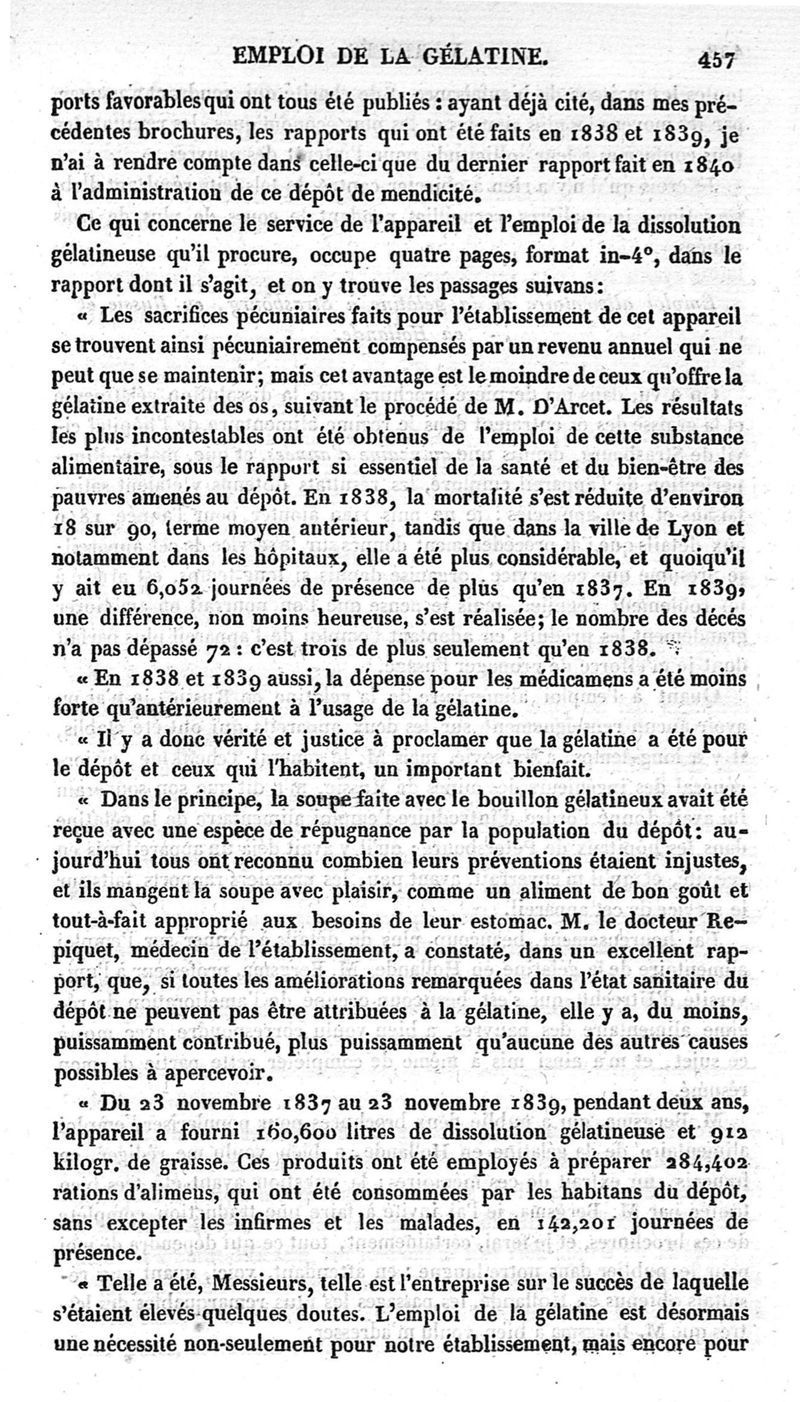 EMPLOI DE LA GÉLATINE. 457

ports favorables qui ont tous été publiés : ayant déjà cité, dans mes précédentes brochures, les rapports qui ont été faits en 1838 et 1839, je n'ai à rendre compte dans celle-ci que du dernier rapport fait en 1840 à l'administration de ce dépôt de mendicité.

Ce qui concerne le service de l'appareil et l'emploi de la dissolution gélatineuse qu'il procure, occupe quatre pages, format in-4°, dans le rapport dont il s'agit, et on y trouve les passages suivans:

« Les sacrifices pécuniaires faits pour l'établissement de cet appareil se trouvent ainsi pécuniairement compensés par un revenu annuel qui ne peut que se maintenir; mais cet avantage est le moindre de ceux qu'offre la gélatine extraite des os, suivant le procédé de M. D'Arcet. Les résultats les plus incontestables ont été obtenus de l'emploi de cette substance alimentaire, sous le rapport si essentiel de la santé et du bien-être des pauvres amenés au dépôt. En 1838, la mortalité s'est réduite d'environ 18 sur 90, terme moyen antérieur, tandis que dans la ville de Lyon et notamment dans les hôpitaux, elle a été plus considérable, et quoiqu'il y ait eu 6,052 journées de présence de plus qu'en 1837. En 1839, une différence, non moins heureuse, s'est réalisée; le nombre des décés n'a pas dépassé 72 : c'est trois de plus seulement qu'en 1838.

« En 1838 et 1839 aussi, la dépense pour les médicamens a été moins forte qu'antérieurement à l'usage de la gélatine.

« Il y a donc vérité et justice à proclamer que la gélatine a été pour le dépôt et ceux qui l'habitent, un important bienfait.

« Dans le principe, la soupe faite avec le bouillon gélatineux avait été reçue avec une espèce de répugnance par la population du dépôt: aujourd'hui tous ont reconnu combien leurs préventions étaient injustes, et ils mangent la soupe avec plaisir, comme un aliment de bon goût et tout-à-fait approprié aux besoins de leur estomac. M. le docteur Repiquet, médecin de l'établissement, a constaté, dans un excellent rapport, que, si toutes les améliorations remarquées dans l'état sanitaire du dépôt ne peuvent pas être attribuées à la gélatine, elle y a, du moins, puissamment contribué, plus puissamment qu'aucune des autres causes possibles à apercevoir.

« Du 23 novembre 1837 au 23 novembre 1839, pendant deux ans, l'appareil a fourni 160,600 litres de dissolution gélatineuse et 912 kilogr. de graisse. Ces produits ont été employés à préparer 284,402 rations d'alimens, qui ont été consommées par les habitans du dépôt, sans excepter les infirmes et les malades, en 142,201 journées de présence.

« Telle a été, Messieurs, telle est l'entreprise sur le succès de laquelle s'étaient élevés quelques doutes. L'emploi de la gélatine est désormais une nécessité non-seulement pour notre établissement, mais encore pour